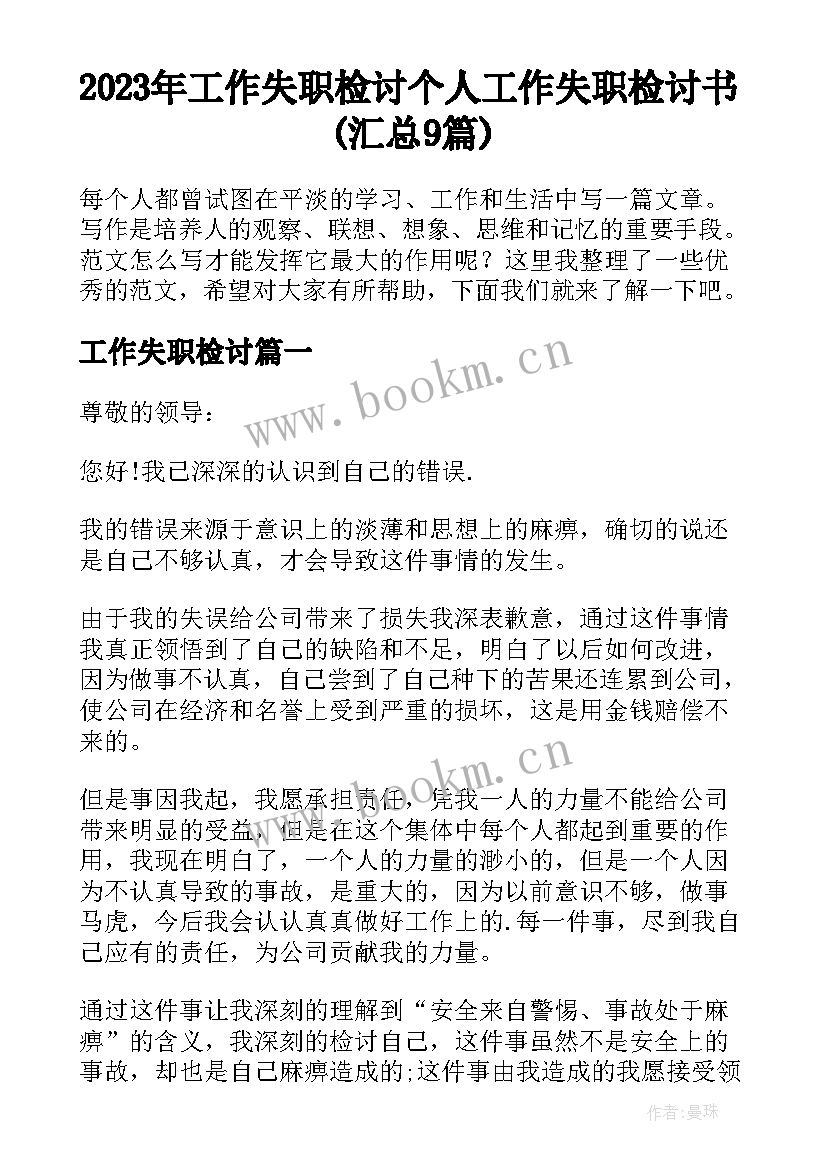 2023年工作失职检讨个人工作失职检讨书(汇总9篇)

每个人都曾试图在平淡的学习、工作和生活中写一篇文章。写作是培养人的观察、联想、想象、思维和记忆的重要手段。范文怎么写才能发挥它最大的作用呢？这里我整理了一些优秀的范文，希望对大家有所帮助，下面我们就来了解一下吧。

工作失职检讨篇一

www.bookm.cn

尊敬的领导：

您好!我已深深的认识到自己的错误.

我的错误来源于意识上的淡薄和思想上的麻痹，确切的说还是自己不够认真，才会导致这件事情的发生。

由于我的失误给公司带来了损失我深表歉意，通过这件事情我真正领悟到了自己的缺陷和不足，明白了以后如何改进，因为做事不认真，自己尝到了自己种下的苦果还连累到公司，使公司在经济和名誉上受到严重的损坏，这是用金钱赔偿不来的。

www.bookm.cn

但是事因我起，我愿承担责任，凭我一人的力量不能给公司带来明显的受益，但是在这个集体中每个人都起到重要的作用，我现在明白了，一个人的力量的渺小的，但是一个人因为不认真导致的事故，是重大的，因为以前意识不够，做事马虎，今后我会认认真真做好工作上的.每一件事，尽到我自己应有的责任，为公司贡献我的力量。

通过这件事让我深刻的理解到“安全来自警惕、事故处于麻痹”的含义，我深刻的检讨自己，这件事虽然不是安全上的事故，却也是自己麻痹造成的;这件事由我造成的我愿接受领

作者：曼珠